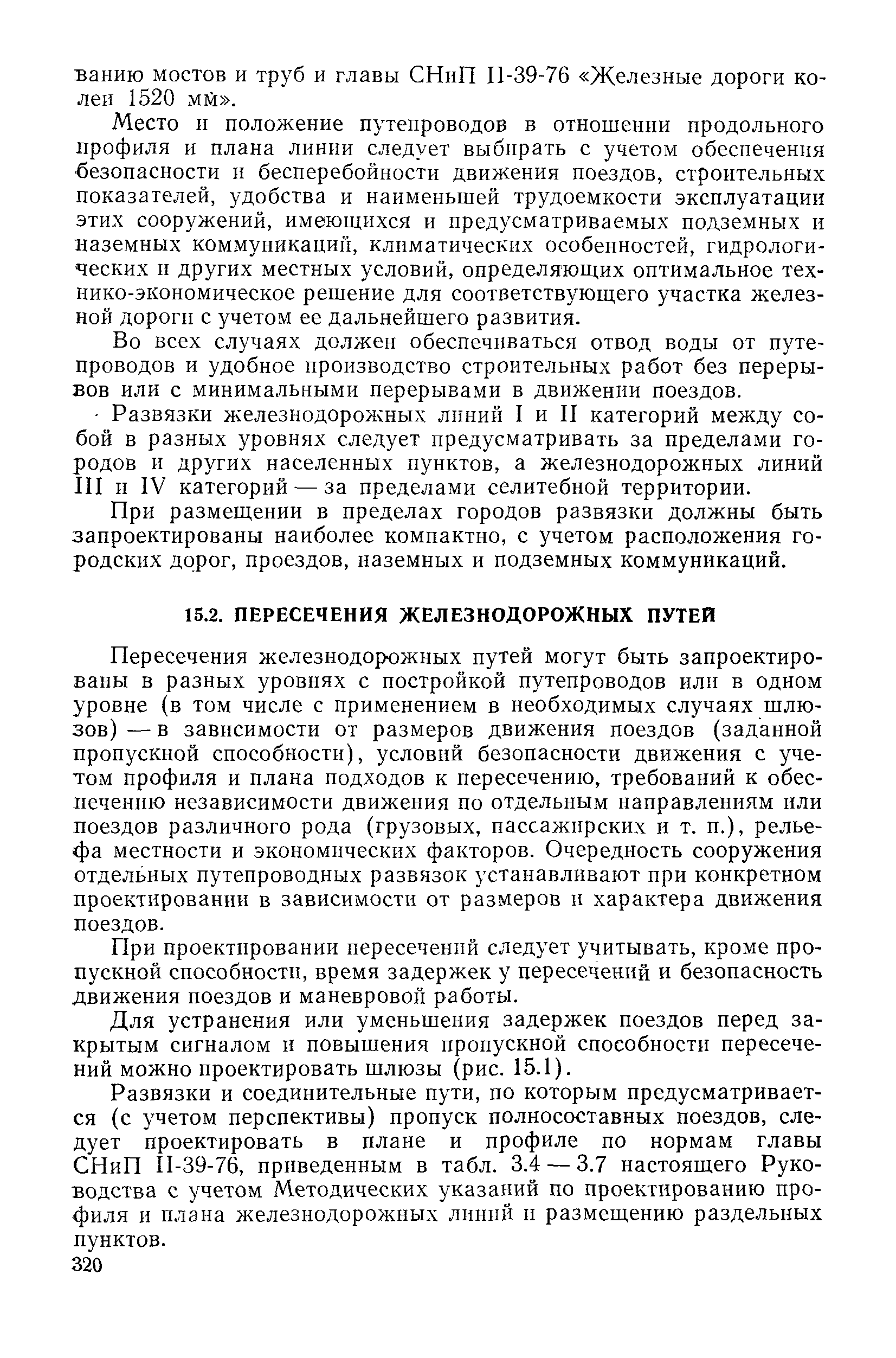 ванию мостов и труб и главы СНиП II-39-76 «Железные дороги колеи 1520 мм».

Место и положение путепроводов в отношении продольного профиля и плана линии следует выбирать с учетом обеспечения безопасности и бесперебойности движения поездов, строительных показателей, удобства и наименьшей трудоемкости эксплуатации этих сооружений, имеющихся и предусматриваемых подземных и наземных коммуникаций, климатических особенностей, гидрологических и других местных условий, определяющих оптимальное технико-экономическое решение для соответствующего участка железной дороги с учетом ее дальнейшего развития.

Во всех случаях должен обеспечиваться отвод воды от путепроводов и удобное производство строительных работ без перерывов или с минимальными перерывами в движении поездов.

Развязки железнодорожных линий I и II категорий между собой в разных уровнях следует предусматривать за пределами городов и других населенных пунктов, а железнодорожных линий III и IV категорий — за пределами селитебной территории.

При размещении в пределах городов развязки должны быть запроектированы наиболее компактно, с учетом расположения городских дорог, проездов, наземных и подземных коммуникаций.

15.2. ПЕРЕСЕЧЕНИЯ ЖЕЛЕЗНОДОРОЖНЫХ ПУТЕЙ

Пересечения железнодорожных путей могут быть запроектированы в разных уровнях с постройкой путепроводов или в одном уровне (в том числе с применением в необходимых случаях шлюзов) — в зависимости от размеров движения поездов (заданной пропускной способности), условий безопасности движения с учетом профиля и плана подходов к пересечению, требований к обеспечению независимости движения по отдельным направлениям или поездов различного рода (грузовых, пассажирских и т. п.), рельефа местности и экономических факторов. Очередность сооружения отдельных путепроводных развязок устанавливают при конкретном проектировании в зависимости от размеров и характера движения поездов.

При проектировании пересечений следует учитывать, кроме пропускной способности, время задержек у пересечений и безопасность движения поездов и маневровой работы.

Для устранения или уменьшения задержек поездов перед закрытым сигналом и повышения пропускной способности пересечений можно проектировать шлюзы (рис. 15.1).

Развязки и соединительные пути, по которым предусматривается (с учетом перспективы) пропуск полносоставных поездов, следует проектировать в плане и профиле по нормам главы СНиП II-39-76, приведенным в табл. 3.4 — 3.7 настоящего Руководства с учетом Методических указаний по проектированию профиля и плана железнодорожных линий и размещению раздельных пунктов.

320